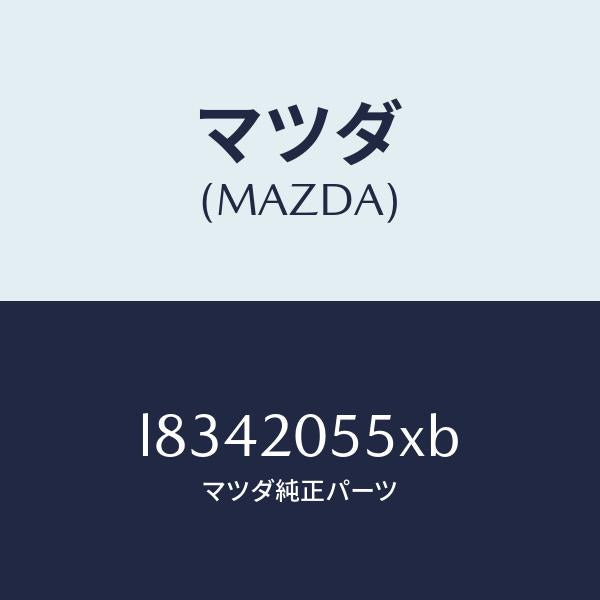 マツダ
(MAZDA)

l8342055xb
マツダ純正パーツ